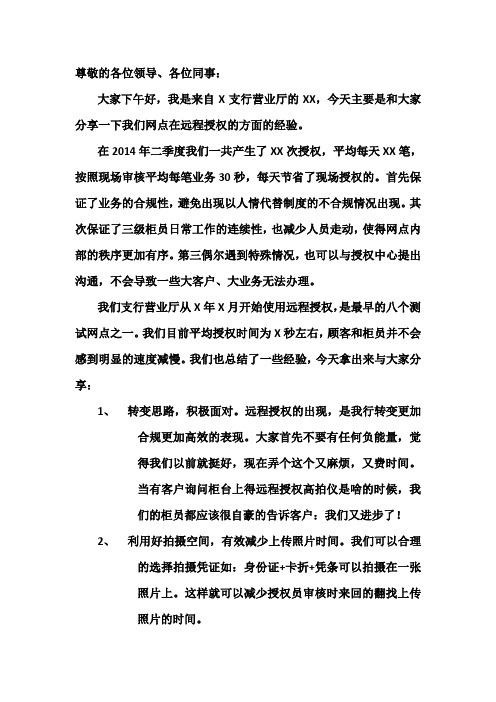 尊敬的各位领导、各位同事：

大家下午好，我是来自 X 支行营业厅的 XX，今天主要是和大家分享一下我们网点在远程授权的方面的经验。

在 2014 年二季度我们一共产生了 XX 次授权，平均每天 XX 笔，按照现场审核平均每笔业务 30 秒，每天节省了现场授权的。首先保证了业务的合规性，避免出现以人情代替制度的不合规情况出现。其次保证了三级柜员日常工作的连续性，也减少人员走动，使得网点内部的秩序更加有序。第三偶尔遇到特殊情况，也可以与授权中心提出沟通，不会导致一些大客户、大业务无法办理。

我们支行营业厅从 X 年 X 月开始使用远程授权，是最早的八个测试网点之一。我们目前平均授权时间为 X 秒左右，顾客和柜员并不会感到明显的速度减慢。我们也总结了一些经验，今天拿出来与大家分享：

1、 转变思路，积极面对。远程授权的出现，是我行转变更加合规更加高效的表现。大家首先不要有任何负能量，觉得我们以前就挺好，现在弄个这个又麻烦，又费时间。当有客户询问柜台上得远程授权高拍仪是啥的时候，我们的柜员都应该很自豪的告诉客户：我们又进步了！

2、 利用好拍摄空间，有效减少上传照片时间。我们可以合理的选择拍摄凭证如：身份证+卡折+凭条可以拍摄在一张照片上。这样就可以减少授权员审核时来回的翻找上传照片的时间。